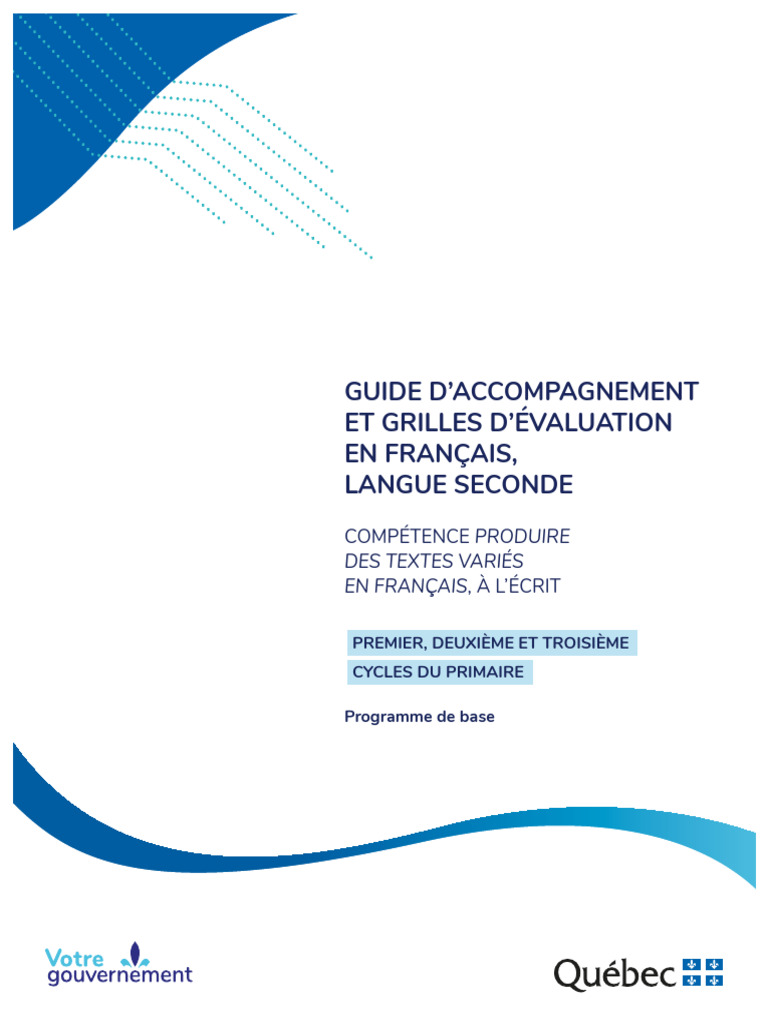 GUIDE D'ACCOMPAGNEMENT ET GRILLES D'ÉVALUATION EN FRANÇAIS, LANGUE SECONDE

COMPÉTENCE PRODUIRE DES TEXTES VARIÉS EN FRANÇAIS, À L'ÉCRIT

PREMIER, DEUXIÈME ET TROISIÈME CYCLES DU PRIMAIRE

Programme de base

Votre gouvernement

Québec